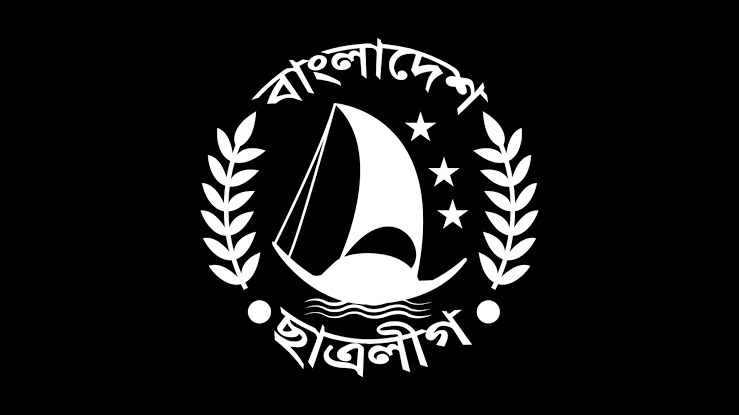 বাংলাদেশ
ছাত্রলীগ